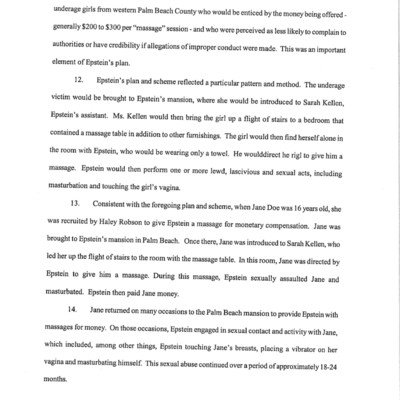 underage girls from western Palm Beach County who would be enticed by the money being offered - generally \$200 to \$300 per "massage" session - and who were perceived as less likely to complain to authorities or have credibility if allegations of improper conduct were made. This was an important element of Epstein's plan.

12. Epstein's plan and scheme reflected a particular pattern and method. The underage victim would be brought to Epstein's mansion, where she would be introduced to Sarah Kellen, Epstein's assistant. Ms. Kellen would then bring the girl up a flight of stairs to a bedroom that contained a massage table in addition to other furnishings. The girl would then find herself alone in the room with Epstein, who would be wearing only a towel. He woulddirect he rigl to give him a massage. Epstein would then perform one or more lewd, lascivious and sexual acts, including masturbation and touching the girl's vagina.

13. Consistent with the foregoing plan and scheme, when Jane Doe was 16 years old, she was recruited by Haley Robson to give Epstein a massage for monetary compensation. Jane was brought to Epstein's mansion in Palm Beach. Once there, Jane was introduced to Sarah Kellen, who led her up the flight of stairs to the room with the massage table. In this room, Jane was directed by Epstein to give him a massage. During this massage, Epstein sexually assaulted Jane and masturbated. Epstein then paid Jane money.

14. Jane returned on many occasions to the Palm Beach mansion to provide Epstein with massages for money. On those occasions, Epstein engaged in sexual contact and activity with Jane, which included, among other things, Epstein touching Jane's breasts, placing a vibrator on her vagina and masturbating himself. This sexual abuse continued over a period of approximately 18-24 months.